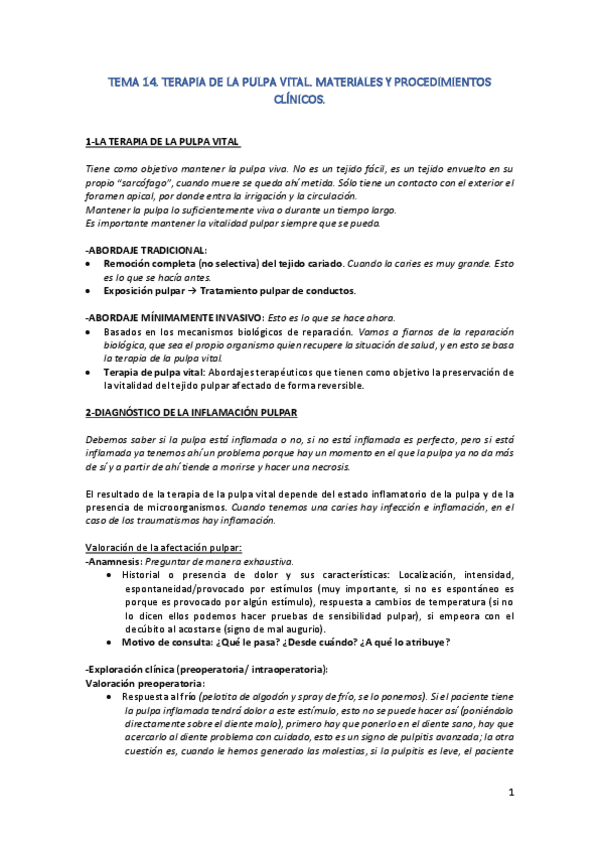 TEMA 14. TERAPIA DE LA PULPA VITAL. MATERIALES Y PROCEDIMIENTOS CLÍNICOS.

1-LA TERAPIA DE LA PULPA VITAL

Tiene como objetivo mantener la pulpa viva. No es un tejido fácil, es un tejido envuelto en su propio "sarcófago", cuando muere se queda ahí metida. Sólo tiene un contacto con el exterior el foramen apical, por donde entra la irrigación y la circulación.
Mantener la pulpa lo suficientemente viva o durante un tiempo largo.
Es importante mantener la vitalidad pulpar siempre que se pueda.

-ABORDAJE TRADICIONAL:
• Remoción completa (no selectiva) del tejido cariado. Cuando la caries es muy grande. Esto es lo que se hacía antes.
• Exposición pulpar → Tratamiento pulpar de conductos.

-ABORDAJE MÍNIMAMENTE INVASIVO: Esto es lo que se hace ahora.
• Basados en los mecanismos biológicos de reparación. Vamos a fiarnos de la reparación biológica, que sea el propio organismo quien recupere la situación de salud, y en esto se basa la terapia de la pulpa vital.
• Terapia de pulpa vital: Abordajes terapéuticos que tienen como objetivo la preservación de la vitalidad del tejido pulpar afectado de forma reversible.

2-DIAGNÓSTICO DE LA INFLAMACIÓN PULPAR

Debemos saber si la pulpa está inflamada o no, si no está inflamada es perfecto, pero si está inflamada ya tenemos ahí un problema porque hay un momento en el que la pulpa ya no da más de sí y a partir de ahí tiende a morirse y hacer una necrosis.

El resultado de la terapia de la pulpa vital depende del estado inflamatorio de la pulpa y de la presencia de microorganismos. Cuando tenemos una caries hay infección e inflamación, en el caso de los traumatismos hay inflamación.

Valoración de la afectación pulpar:
-Anamnesis: Preguntar de manera exhaustiva.
• Historial o presencia de dolor y sus características: Localización, intensidad, espontaneidad/provocado por estímulos (muy importante, si no es espontáneo es porque es provocado por algún estímulo), respuesta a cambios de temperatura (si no lo dicen ellos podemos hacer pruebas de sensibilidad pulpar), si empeora con el decúbito al acostarse (signo de mal augurio).
• Motivo de consulta: ¿Qué le pasa? ¿Desde cuándo? ¿A qué lo atribuye?

-Exploración clínica (preoperatoria/ intraoperatoria):
Valoración preoperatoria:
• Respuesta al frío (pelotita de algodón y spray de frío, se lo ponemos). Si el paciente tiene la pulpa inflamada tendrá dolor a este estímulo, esto no se puede hacer así (poniéndolo directamente sobre el diente malo), primero hay que ponerlo en el diente sano, hay que acercarlo al diente problema con cuidado, esto es un signo de pulpitis avanzada; la otra cuestión es, cuando le hemos generado las molestias, si la pulpitis es leve, el paciente

1